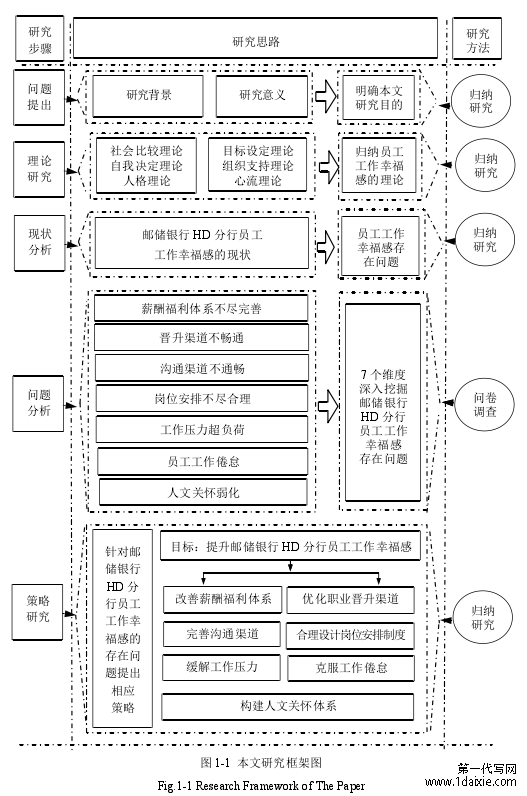 研究步骤

研究思路

研究方法

问题提出

研究背景

研究意义

明确本文研究目的

归纳研究

理论研究

社会比较理论
自我决定理论
人格理论

目标设定理论
组织支持理论
心流理论

归纳员工工作幸福感的理论

归纳研究

现状分析

邮储银行 HD 分行员工工作幸福感的现状

员工工作幸福感存在问题

归纳研究

问题分析

薪酬福利体系不尽完善

晋升渠道不畅通

沟通渠道不通畅

岗位安排不尽合理

工作压力超负荷

员工工作倦怠

人文关怀弱化

7 个维度深入挖掘邮储银行 HD 分行员工工作幸福感存在问题

问卷调查

策略研究

针对邮储银行 HD 分行员工工作幸福感的存在问题提出相应策略

目标：提升邮储银行 HD 分行员工工作幸福感

改善薪酬福利体系

优化职业晋升渠道

完善沟通渠道

合理设计岗位安排制度

缓解工作压力

克服工作倦怠

构建人文关怀体系

归纳研究

图 1-1 本文研究框架图

Fig.1-1 Research Framework of The Paper

第一代写网
www.1daixie.com